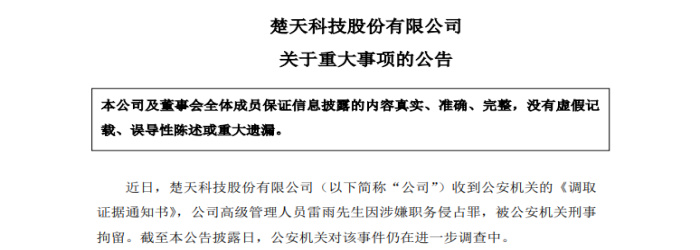 楚天科技股份有限公司

关于重大事项的公告

本公司及董事会全体成员保证信息披露的内容真实、准确、完整，没有虚假记载、误导性陈述或重大遗漏。

近日，楚天科技股份有限公司（以下简称“公司”）收到公安机关的《调取证据通知书》，公司高级管理人员雷雨先生因涉嫌职务侵占罪，被公安机关刑事拘留。截至本公告披露日，公安机关对该事件仍在进一步调查中。